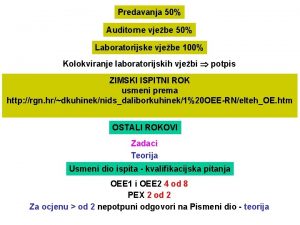 Predavanja 50%

Auditorne vježbe 50%

Laboratorijske vježbe 100%

Kolokviranje laboratorijskih vježbi $\Rightarrow$ potpis

ZIMSKI ISPITNI ROK
usmeni prema
http://rgn.hr/~dkuhinek/nids_daliborkuhinek/1%20OEE-RN/elteh_OE.htm

OSTALI ROKOVI

Zadaci

Teorija

Usmeni dio ispita - kvalifikacijska pitanja

OEE1 i OEE2 4 od 8

PEX 2 od 2

Za ocjenu > od 2 nepotpuni odgovori na Pismeni dio - teorija